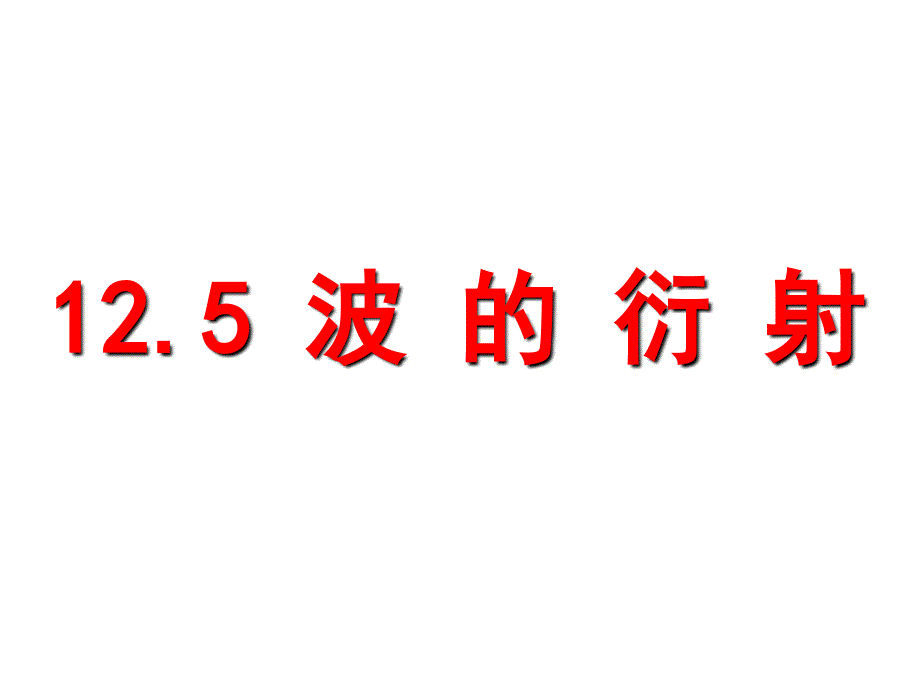 12.5 波 的 衍 射